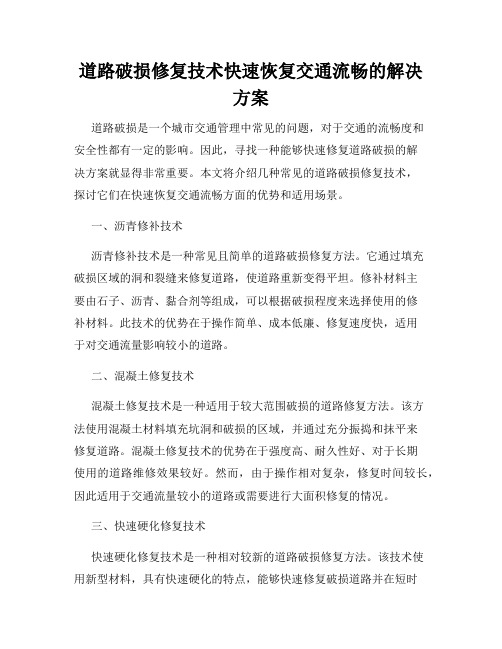 道路破损修复技术快速恢复交通流畅的解决方案

道路破损是一个城市交通管理中常见的问题，对于交通的流畅度和安全性都有一定的影响。因此，寻找一种能够快速修复道路破损的解决方案就显得非常重要。本文将介绍几种常见的道路破损修复技术，探讨它们在快速恢复交通流畅方面的优势和适用场景。

一、沥青修补技术

沥青修补技术是一种常见且简单的道路破损修复方法。它通过填充破损区域的洞和裂缝来修复道路，使道路重新变得平坦。修补材料主要由石子、沥青、黏合剂等组成，可以根据破损程度来选择使用的修补材料。此技术的优势在于操作简单、成本低廉、修复速度快，适用于对交通流量影响较小的道路。

二、混凝土修复技术

混凝土修复技术是一种适用于较大范围破损的道路修复方法。该方法使用混凝土材料填充坑洞和破损的区域，并通过充分振捣和抹平来修复道路。混凝土修复技术的优势在于强度高、耐久性好、对于长期使用的道路维修效果较好。然而，由于操作相对复杂，修复时间较长，因此适用于交通流量较小的道路或需要进行大面积修复的情况。

三、快速硬化修复技术

快速硬化修复技术是一种相对较新的道路破损修复方法。该技术使用新型材料，具有快速硬化的特点，能够快速修复破损道路并在短时